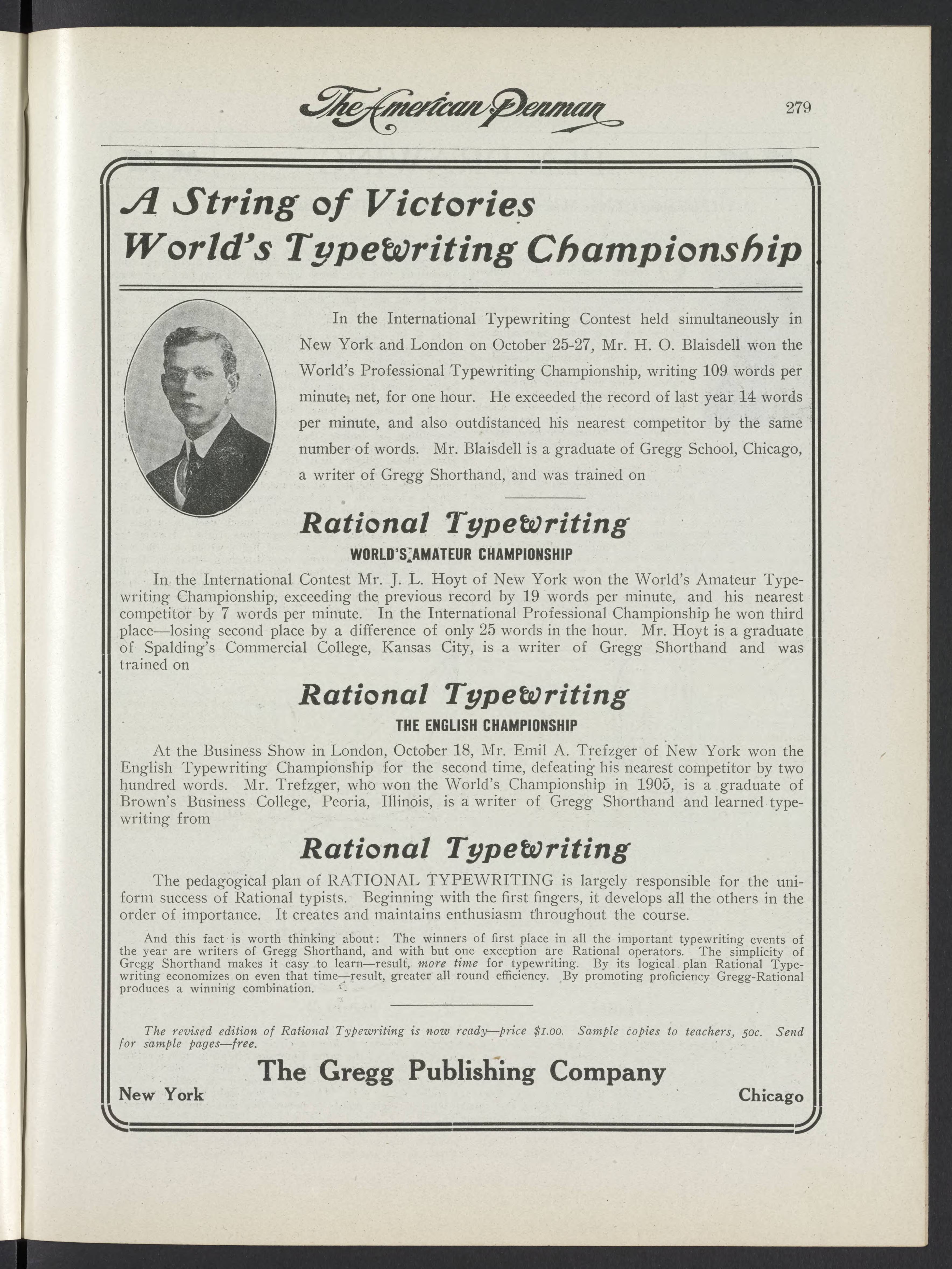 The American Penman 279

A String of Victories
World's Typewriting Championship

In the International Typewriting Contest held simultaneously in New York and London on October 25-27, Mr. H. O. Blaisdell won the World's Professional Typewriting Championship, writing 109 words per minute, net, for one hour. He exceeded the record of last year 14 words per minute, and also outdistanced his nearest competitor by the same number of words. Mr. Blaisdell is a graduate of Gregg School, Chicago, a writer of Gregg Shorthand, and was trained on

Rational Typewriting

WORLD'S AMATEUR CHAMPIONSHIP

In the International Contest Mr. J. L. Hoyt of New York won the World's Amateur Typewriting Championship, exceeding the previous record by 19 words per minute, and his nearest competitor by 7 words per minute. In the International Professional Championship he won third place—losing second place by a difference of only 25 words in the hour. Mr. Hoyt is a graduate of Spalding's Commercial College, Kansas City, is a writer of Gregg Shorthand and was trained on

Rational Typewriting

THE ENGLISH CHAMPIONSHIP

At the Business Show in London, October 18, Mr. Emil A. Trefzger of New York won the English Typewriting Championship for the second time, defeating his nearest competitor by two hundred words. Mr. Trefzger, who won the World's Championship in 1905, is a graduate of Brown's Business College, Peoria, Illinois, is a writer of Gregg Shorthand and learned typewriting from

Rational Typewriting

The pedagogical plan of RATIONAL TYPEWRITING is largely responsible for the uniform success of Rational typists. Beginning with the first fingers, it develops all the others in the order of importance. It creates and maintains enthusiasm throughout the course.

And this fact is worth thinking about: The winners of first place in all the important typewriting events of the year are writers of Gregg Shorthand, and with but one exception are Rational operators. The simplicity of Gregg Shorthand makes it easy to learn—result, more time for typewriting. By its logical plan Rational Typewriting economizes on even that time—result, greater all round efficiency. By promoting proficiency Gregg-Rational produces a winning combination.

The revised edition of Rational Typewriting is now ready—price $1.00. Sample copies to teachers, 50c. Send for sample pages—free.

The Gregg Publishing Company

New York Chicago